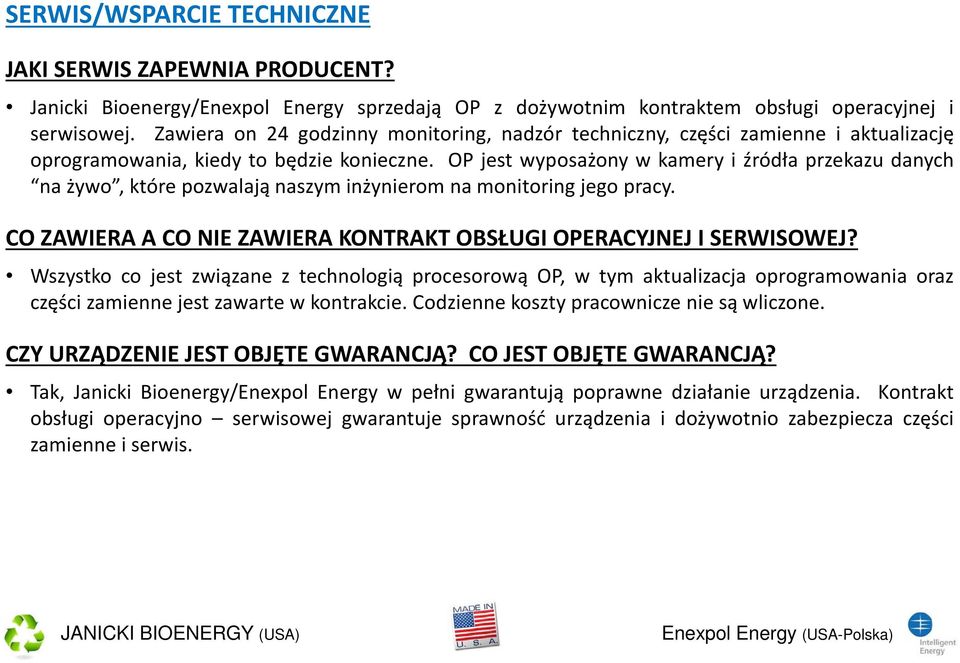 SERWIS/WSPARCIE TECHNICZNE

JAKI SERWIS ZAPEWNIA PRODUCENT?

• Janicki Bioenergy/Enexpol Energy sprzedają OP z dożywotnim kontraktem obsługi operacyjnej i serwisowej. Zawiera on 24 godzinny monitoring, nadzór techniczny, części zamienne i aktualizację oprogramowania, kiedy to będzie konieczne. OP jest wyposażony w kamery i źródła przekazu danych “na żywo”, które pozwalają naszym inżynierom na monitoring jego pracy.

CO ZAWIERA A CO NIE ZAWIERA KONTRAKT OBSŁUGI OPERACYJNEJ I SERWISOWEJ?

• Wszystko co jest związane z technologią procesorową OP, w tym aktualizacja oprogramowania oraz części zamienne jest zawarte w kontrakcie. Codzienne koszty pracownicze nie są wliczone.

CZY URZĄDZENIE JEST OBJĘTE GWARANCJĄ? CO JEST OBJĘTE GWARANCJĄ?

• Tak, Janicki Bioenergy/Enexpol Energy w pełni gwarantują poprawne działanie urządzenia. Kontrakt obsługi operacyjno – serwisowej gwarantuje sprawność urządzenia i dożywotnio zabezpiecza części zamienne i serwis.

JANICKI BIOENERGY (USA)

MADE IN U.S.A.

Enexpol Energy (USA-Polska)

Intelligent Energy